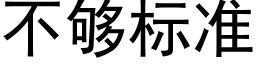 不够标准